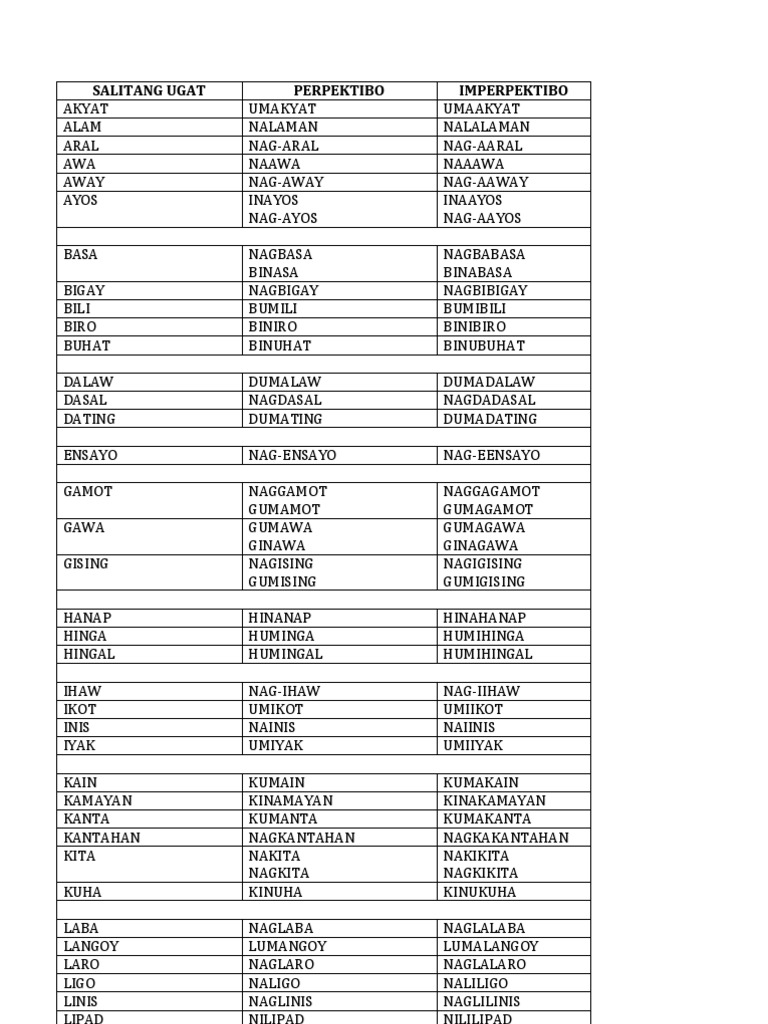 | SALITANG UGAT | PERPEKTIBO | IMPERPEKTIBO |
|---|---|---|
| AKYAT | UMAKYAT | UMAAKYAT |
| ALAM | NALAMAN | NALALAMAN |
| ARAL | NAG-ARAL | NAG-AARAL |
| AWA | NAAWA | NAAAWA |
| AWAY | NAG-AWAY | NAG-AAWAY |
| AYOS | INAYOS NAG-AYOS | INAAYOS NAG-AAYOS |
| | | |
| BASA | NAGBASA BINASA | NAGBABASA BINABASA |
| BIGAY | NAGBIGAY | NAGBIBIGAY |
| BILI | BUMILI | BUMIBILI |
| BIRO | BINIRO | BINIBIRO |
| BUHAT | BINUHAT | BINUBUHAT |
| | | |
| DALAW | DUMALAW | DUMADALAW |
| DASAL | NAGDASAL | NAGDADASAL |
| DATING | DUMATING | DUMADATING |
| | | |
| ENSAYO | NAG-ENSAYO | NAG-EENSAYO |
| | | |
| GAMOT | NAGGAMOT GUMAMOT | NAGGAGAMOT GUMAGAMOT |
| GAWA | GUMAWA GINAWA | GUMAGAWA GINAGAWA |
| GISING | NAGISING GUMISING | NAGIGISING GUMIGISING |
| | | |
| HANAP | HINANAP | HINAHANAP |
| HINGA | HUMINGA | HUMIHINGA |
| HINGAL | HUMINGAL | HUMIHINGAL |
| | | |
| IHAW | NAG-IHAW | NAG-IIHAW |
| IKOT | UMIKOT | UMIIKOT |
| INIS | NAINIS | NAIINIS |
| IYAK | UMIYAK | UMIIYAK |
| | | |
| KAIN | KUMAIN | KUMAKAIN |
| KAMAYAN | KINAMAYAN | KINAKAMAYAN |
| KANTA | KUMANTA | KUMAKANTA |
| KANTAHAN | NAGKANTAHAN | NAGKAKANTAHAN |
| KITA | NAKITA NAGKITA | NAKIKITA NAGKIKITA |
| KUHA | KINUHA | KINUKUHA |
| | | |
| LABA | NAGLABA | NAGLALABA |
| LANGOY | LUMANGOY | LUMALANGOY |
| LARO | NAGLARO | NAGLALARO |
| LIGO | NALIGO | NALILIGO |
| LINIS | NAGLINIS | NAGLILINIS |
| LIPAD | NILIPAD | NILILIPAD |